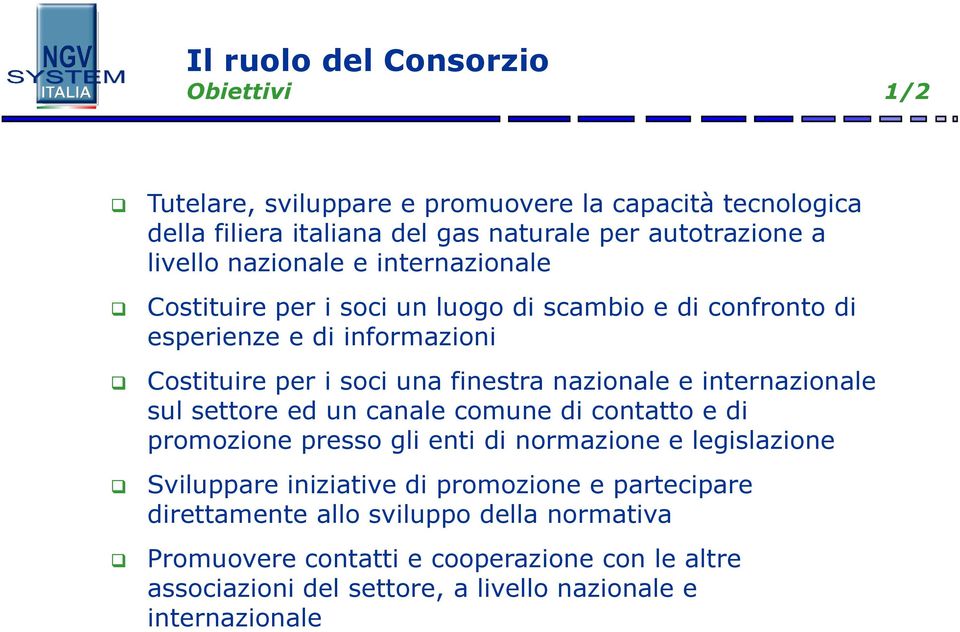 NGV SYSTEM ITALIA

Il ruolo del Consorzio
Obiettivi 1/2

Tutelare, sviluppare e promuovere la capacità tecnologica della filiera italiana del gas naturale per autotrazione a livello nazionale e internazionale

Costituire per i soci un luogo di scambio e di confronto di esperienze e di informazioni

Costituire per i soci una finestra nazionale e internazionale sul settore ed un canale comune di contatto e di promozione presso gli enti di normazione e legislazione

Sviluppare iniziative di promozione e partecipare direttamente allo sviluppo della normativa

Promuovere contatti e cooperazione con le altre associazioni del settore, a livello nazionale e internazionale